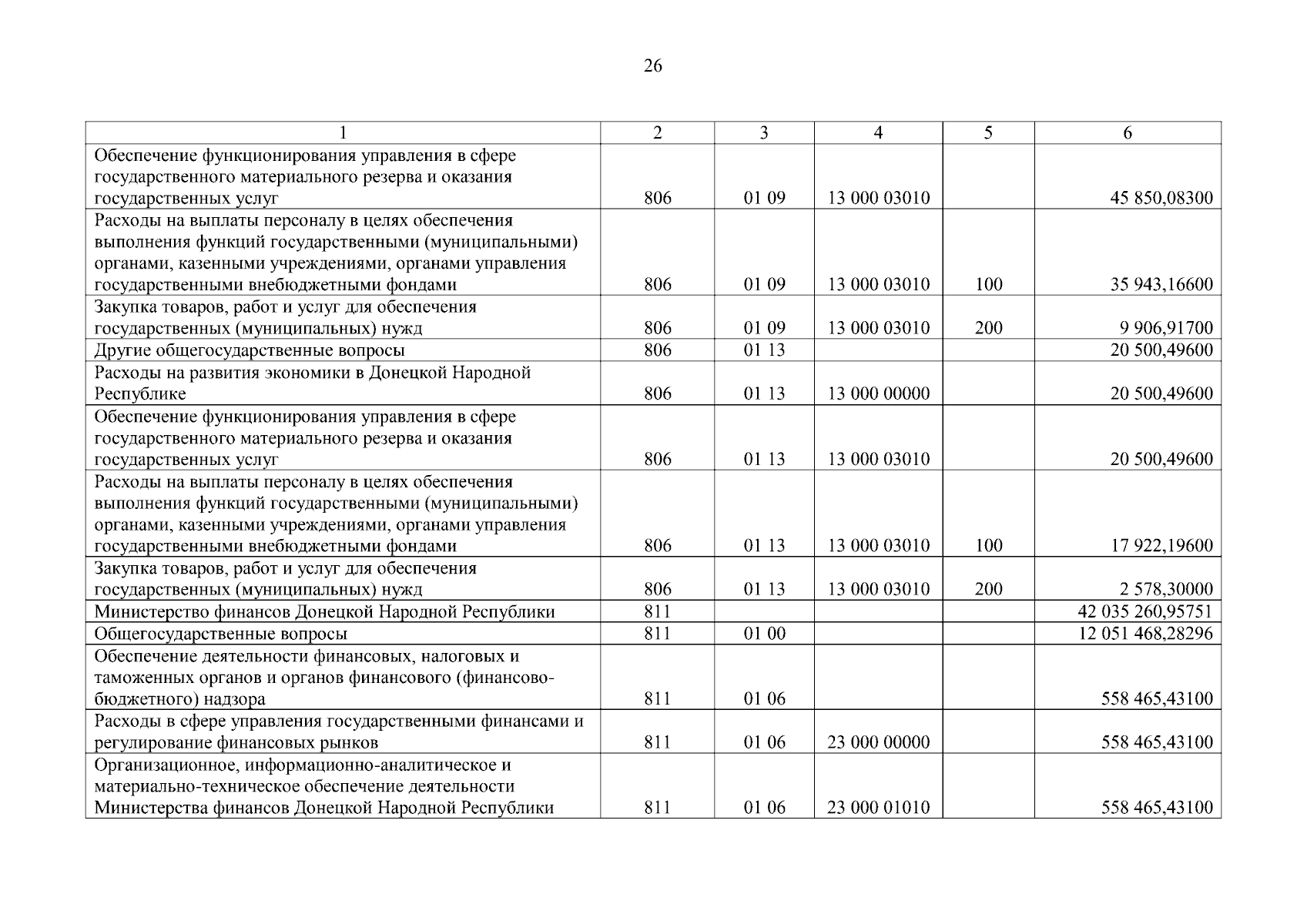 26

| 1 | 2 | 3 | 4 | 5 | 6 |
|---|---|---|---|---|---|
| Обеспечение функционирования управления в сфере государственного материального резерва и оказания государственных услуг | 806 | 01 09 | 13 000 03010 | | 45 850,08300 |
| Расходы на выплаты персоналу в целях обеспечения выполнения функций государственными (муниципальными) органами, казенными учреждениями, органами управления государственными внебюджетными фондами | 806 | 01 09 | 13 000 03010 | 100 | 35 943,16600 |
| Закупка товаров, работ и услуг для обеспечения государственных (муниципальных) нужд | 806 | 01 09 | 13 000 03010 | 200 | 9 906,91700 |
| Другие общегосударственные вопросы | 806 | 01 13 | | | 20 500,49600 |
| Расходы на развития экономики в Донецкой Народной Республике | 806 | 01 13 | 13 000 00000 | | 20 500,49600 |
| Обеспечение функционирования управления в сфере государственного материального резерва и оказания государственных услуг | 806 | 01 13 | 13 000 03010 | | 20 500,49600 |
| Расходы на выплаты персоналу в целях обеспечения выполнения функций государственными (муниципальными) органами, казенными учреждениями, органами управления государственными внебюджетными фондами | 806 | 01 13 | 13 000 03010 | 100 | 17 922,19600 |
| Закупка товаров, работ и услуг для обеспечения государственных (муниципальных) нужд | 806 | 01 13 | 13 000 03010 | 200 | 2 578,30000 |
| Министерство финансов Донецкой Народной Республики | 811 | | | | 42 035 260,95751 |
| Общегосударственные вопросы | 811 | 01 00 | | | 12 051 468,28296 |
| Обеспечение деятельности финансовых, налоговых и таможенных органов и органов финансового (финансово-бюджетного) надзора | 811 | 01 06 | | | 558 465,43100 |
| Расходы в сфере управления государственными финансами и регулирование финансовых рынков | 811 | 01 06 | 23 000 00000 | | 558 465,43100 |
| Организационное, информационно-аналитическое и материально-техническое обеспечение деятельности Министерства финансов Донецкой Народной Республики | 811 | 01 06 | 23 000 01010 | | 558 465,43100 |